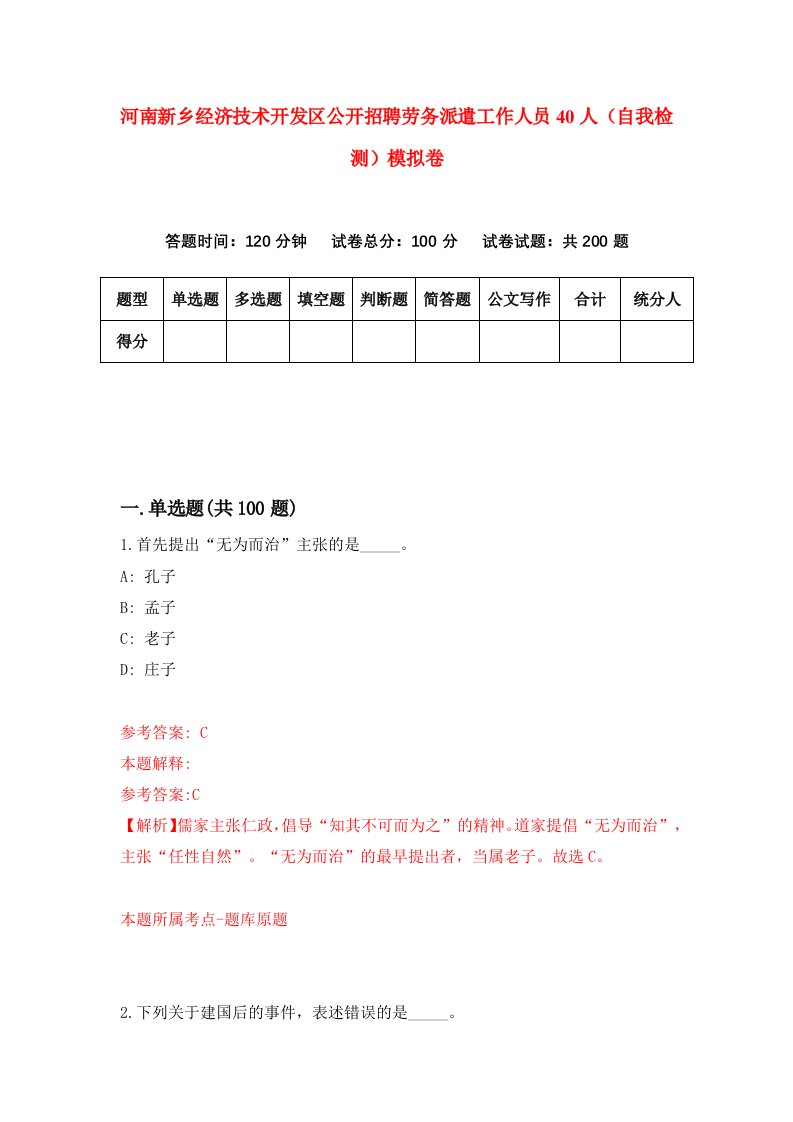 河南新乡经济技术开发区公开招聘劳务派遣工作人员40人（自我检测）模拟卷

答题时间：120分钟　试卷总分：100分　试卷试题：共200题

| 题型 | 单选题 | 多选题 | 填空题 | 判断题 | 简答题 | 公文写作 | 合计 | 统分人 |
|---|---|---|---|---|---|---|---|---|
| 得分 | | | | | | | | |

一.单选题(共100题)

1.首先提出“无为而治”主张的是_____。

A: 孔子

B: 孟子

C: 老子

D: 庄子

参考答案: C

本题解释:

参考答案:C

【解析】儒家主张仁政，倡导“知其不可而为之”的精神。道家提倡“无为而治”，主张“任性自然”。“无为而治”的最早提出者，当属老子。故选C。

本题所属考点-题库原题

2.下列关于建国后的事件，表述错误的是_____。